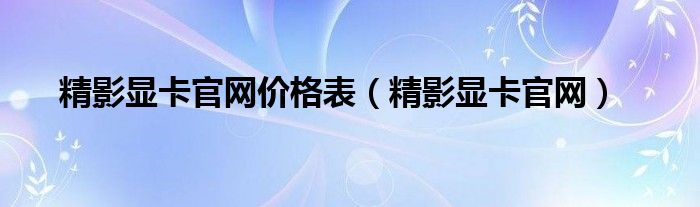 精影显卡官网价格表（精影显卡官网）